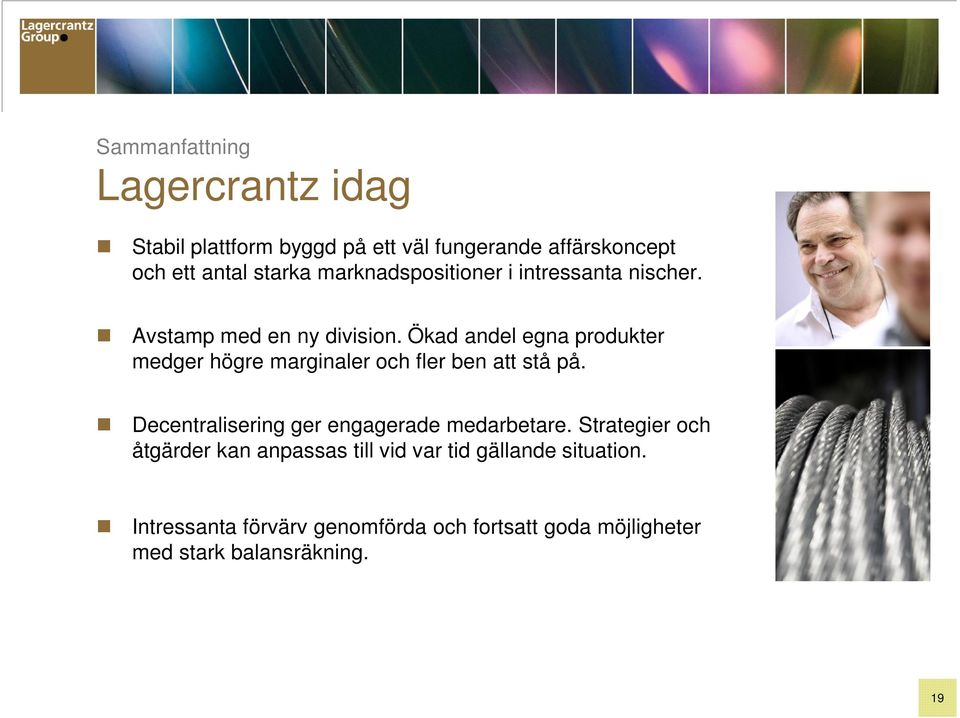 Lagercrantz Group

Sammanfattning

Lagercrantz idag

Stabil plattform byggd på ett väl fungerande affärskoncept och ett antal starka marknadspositioner i intressanta nischer.

Avstamp med en ny division. Ökad andel egna produkter medger högre marginaler och fler ben att stå på.

Decentralisering ger engagerade medarbetare. Strategier och åtgärder kan anpassas till vid var tid gällande situation.

Intressanta förvärv genomförda och fortsatt goda möjligheter med stark balansräkning.

19